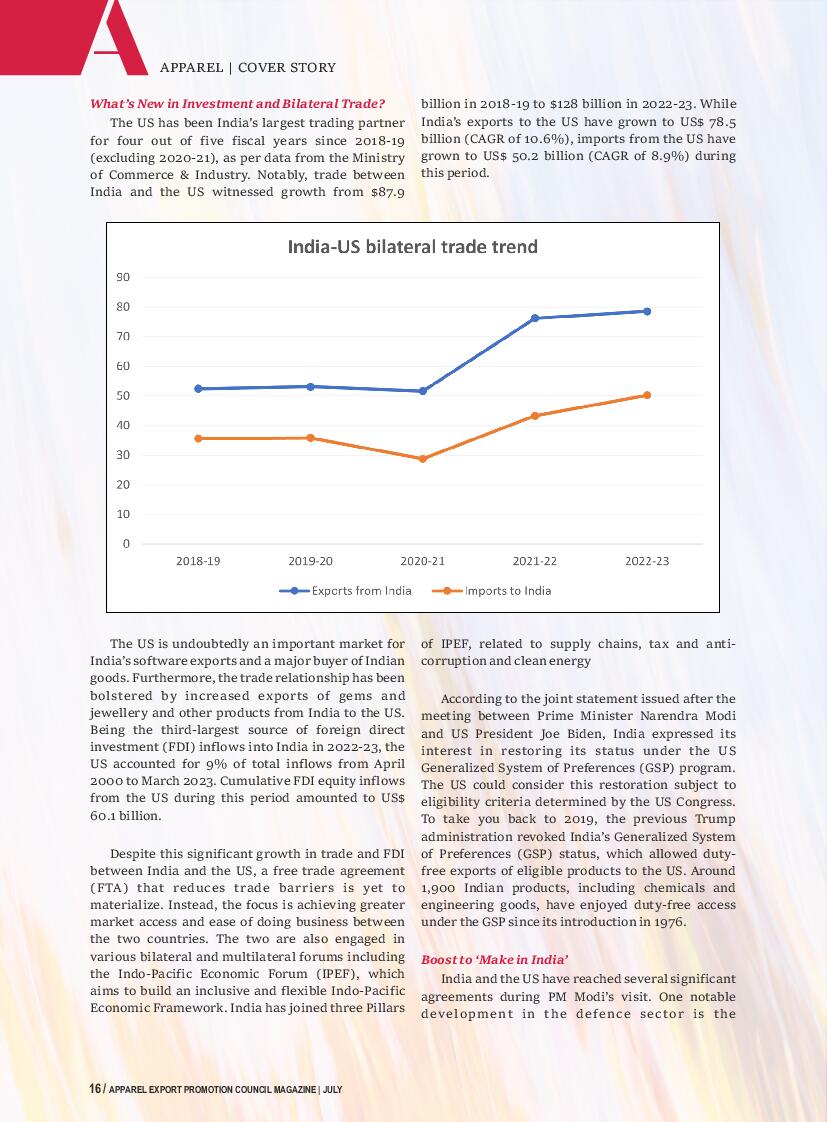 APPAREL | COVER STORY

What's New in Investment and Bilateral Trade?

The US has been India's largest trading partner for four out of five fiscal years since 2018-19 (excluding 2020-21), as per data from the Ministry of Commerce & Industry. Notably, trade between India and the US witnessed growth from $87.9 billion in 2018-19 to $128 billion in 2022-23. While India's exports to the US have grown to US$ 78.5 billion (CAGR of 10.6%), imports from the US have grown to US$ 50.2 billion (CAGR of 8.9%) during this period.

India-US bilateral trade trend

90
80
70
60
50
40
30
20
10
0

2018-19 2019-20 2020-21 2021-22 2022-23

Exports from India Imports to India

The US is undoubtedly an important market for India's software exports and a major buyer of Indian goods. Furthermore, the trade relationship has been bolstered by increased exports of gems and jewellery and other products from India to the US. Being the third-largest source of foreign direct investment (FDI) inflows into India in 2022-23, the US accounted for 9% of total inflows from April 2000 to March 2023. Cumulative FDI equity inflows from the US during this period amounted to US$ 60.1 billion.

Despite this significant growth in trade and FDI between India and the US, a free trade agreement (FTA) that reduces trade barriers is yet to materialize. Instead, the focus is achieving greater market access and ease of doing business between the two countries. The two are also engaged in various bilateral and multilateral forums including the Indo-Pacific Economic Forum (IPEF), which aims to build an inclusive and flexible Indo-Pacific Economic Framework. India has joined three Pillars of IPEF, related to supply chains, tax and anti-corruption and clean energy

According to the joint statement issued after the meeting between Prime Minister Narendra Modi and US President Joe Biden, India expressed its interest in restoring its status under the US Generalized System of Preferences (GSP) program. The US could consider this restoration subject to eligibility criteria determined by the US Congress. To take you back to 2019, the previous Trump administration revoked India's Generalized System of Preferences (GSP) status, which allowed duty-free exports of eligible products to the US. Around 1,900 Indian products, including chemicals and engineering goods, have enjoyed duty-free access under the GSP since its introduction in 1976.

Boost to 'Make in India'

India and the US have reached several significant agreements during PM Modi's visit. One notable development in the defence sector is the

16 / APPAREL EXPORT PROMOTION COUNCIL MAGAZINE | JULY